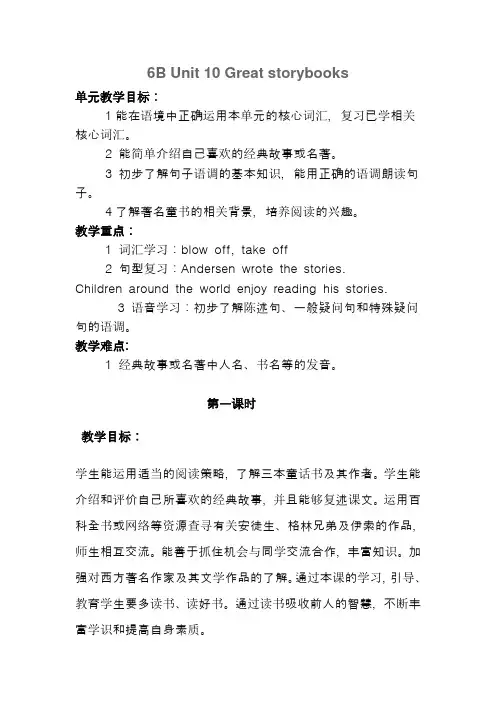 6B Unit 10 Great storybooks

单元教学目标：

1 能在语境中正确运用本单元的核心词汇，复习已学相关核心词汇。

2 能简单介绍自己喜欢的经典故事或名著。

3 初步了解句子语调的基本知识，能用正确的语调朗读句子。

4 了解著名童书的相关背景，培养阅读的兴趣。

教学重点：

1 词汇学习：blow off, take off

2 句型复习：Andersen wrote the stories. Children around the world enjoy reading his stories.

3 语音学习：初步了解陈述句、一般疑问句和特殊疑问句的语调。

教学难点:

1 经典故事或名著中人名、书名等的发音。

第一课时

教学目标：

学生能运用适当的阅读策略，了解三本童话书及其作者。学生能介绍和评价自己所喜欢的经典故事，并且能够复述课文。运用百科全书或网络等资源查寻有关安徒生、格林兄弟及伊索的作品，师生相互交流。能善于抓住机会与同学交流合作，丰富知识。加强对西方著名作家及其文学作品的了解。通过本课的学习，引导、教育学生要多读书、读好书。通过读书吸收前人的智慧，不断丰富学识和提高自身素质。